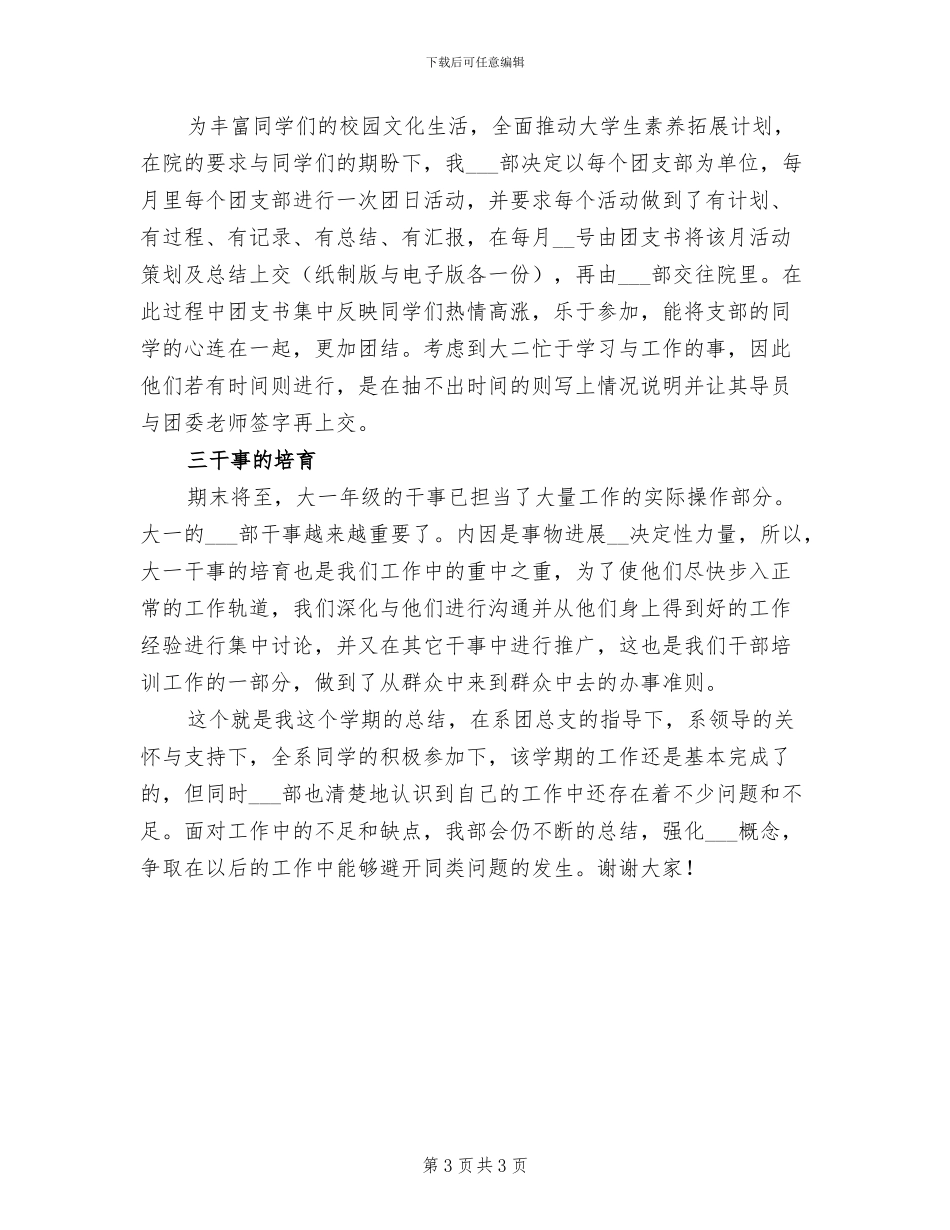 下载后可任意编辑

为丰富同学们的校园文化生活，全面推动大学生素养拓展计划，在院的要求与同学们的期盼下，我___部决定以每个团支部为单位，每月里每个团支部进行一次团日活动，并要求每个活动做到了有计划、有过程、有记录、有总结、有汇报，在每月__号由团支书将该月活动策划及总结上交（纸制版与电子版各一份），再由___部交往院里。在此过程中团支书集中反映同学们热情高涨，乐于参加，能将支部的同学的心连在一起，更加团结。考虑到大二忙于学习与工作的事，因此他们若有时间则进行，是在抽不出时间的则写上情况说明并让其导员与团委老师签字再上交。

三干事的培育

期末将至，大一年级的干事已担当了大量工作的实际操作部分。大一的___部干事越来越重要了。内因是事物进展__决定性力量，所以，大一干事的培育也是我们工作中的重中之重，为了使他们尽快步入正常的工作轨道，我们深化与他们进行沟通并从他们身上得到好的工作经验进行集中讨论，并又在其它干事中进行推广，这也是我们干部培训工作的一部分，做到了从群众中来到群众中去的办事准则。

这个就是我这个学期的总结，在系团总支的指导下，系领导的关怀与支持下，全系同学的积极参加下，该学期的工作还是基本完成了的，但同时___部也清楚地认识到自己的工作中还存在着不少问题和不足。面对工作中的不足和缺点，我部会仍不断的总结，强化___概念，争取在以后的工作中能够避开同类问题的发生。谢谢大家！

第 3 页 共 3 页